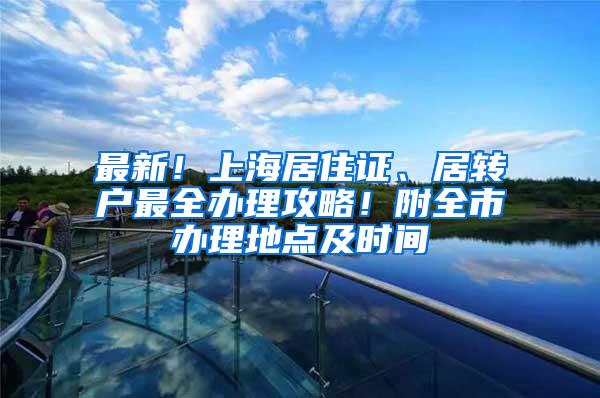 最新！上海居住证、居转户最全办理攻略！附全市办理地点及时间